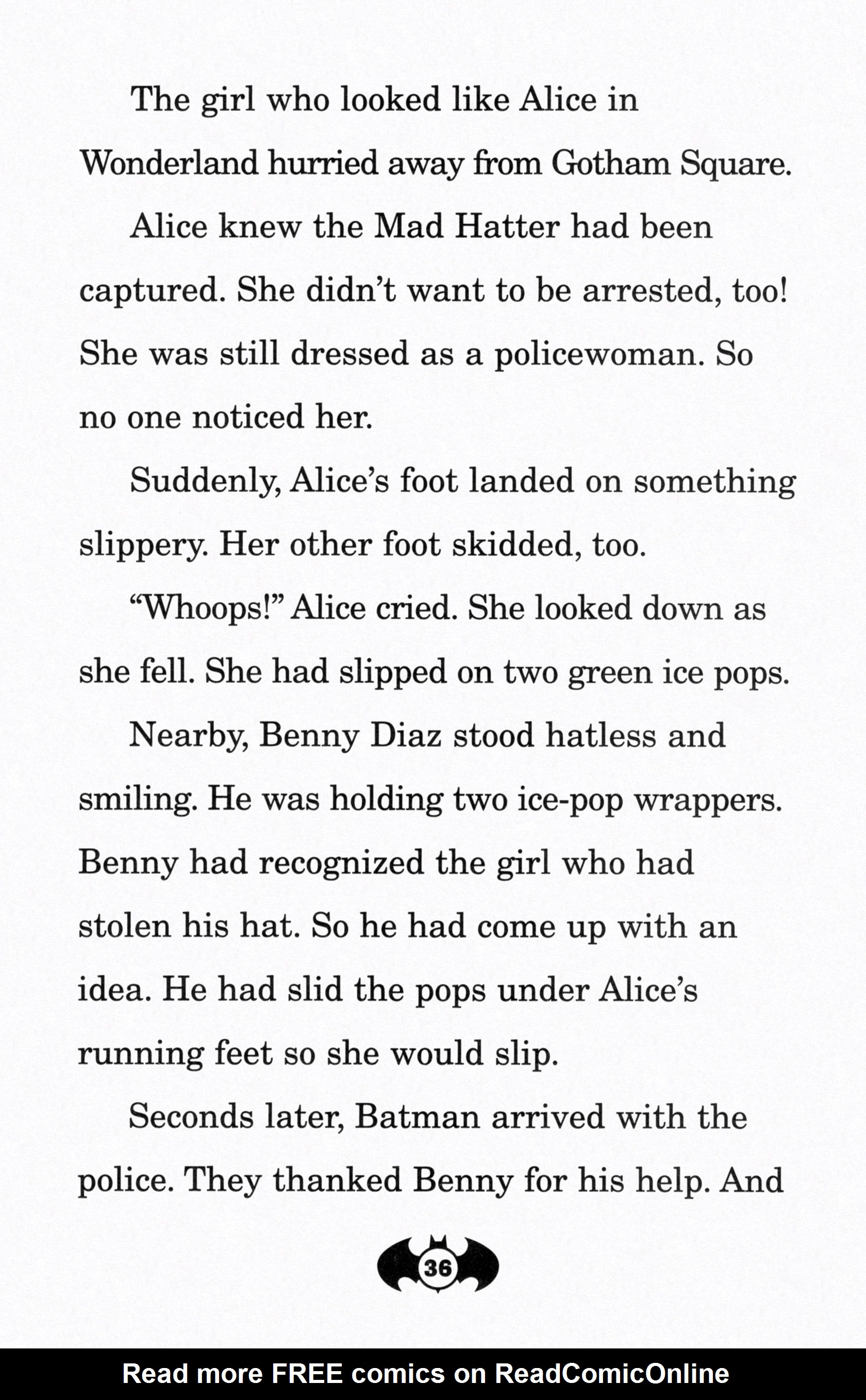 The girl who looked like Alice in Wonderland hurried away from Gotham Square.

Alice knew the Mad Hatter had been captured. She didn't want to be arrested, too! She was still dressed as a policewoman. So no one noticed her.

Suddenly, Alice's foot landed on something slippery. Her other foot skidded, too.

"Whoops!" Alice cried. She looked down as she fell. She had slipped on two green ice pops.

Nearby, Benny Diaz stood hatless and smiling. He was holding two ice-pop wrappers. Benny had recognized the girl who had stolen his hat. So he had come up with an idea. He had slid the pops under Alice's running feet so she would slip.

Seconds later, Batman arrived with the police. They thanked Benny for his help. And

36

Read more FREE comics on ReadComicOnline